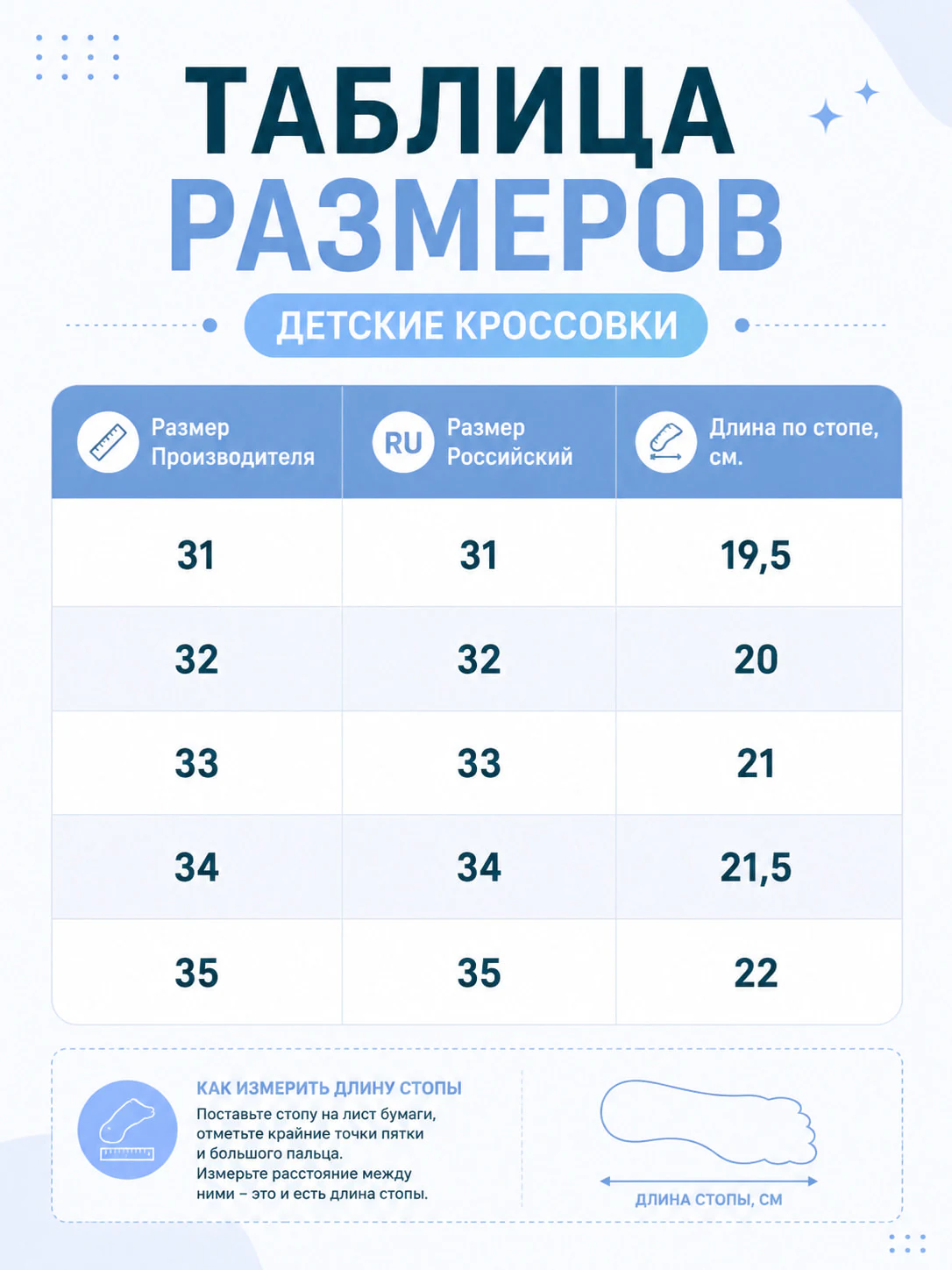 ТАБЛИЦА
РАЗМЕРОВ

ДЕТСКИЕ КРОССОВКИ

| Размер Производителя | RU Размер Российский | Длина по стопе, см. |
|---|---|---|
| 31 | 31 | 19,5 |
| 32 | 32 | 20 |
| 33 | 33 | 21 |
| 34 | 34 | 21,5 |
| 35 | 35 | 22 |

КАК ИЗМЕРИТЬ ДЛИНУ СТОПЫ
Поставьте стопу на лист бумаги, отметьте крайние точки пятки и большого пальца.
Измерьте расстояние между ними – это и есть длина стопы.

ДЛИНА СТОПЫ, СМ